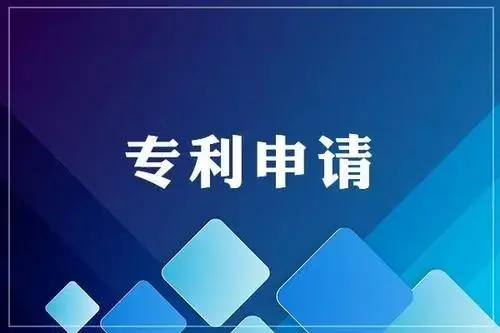 专利申请